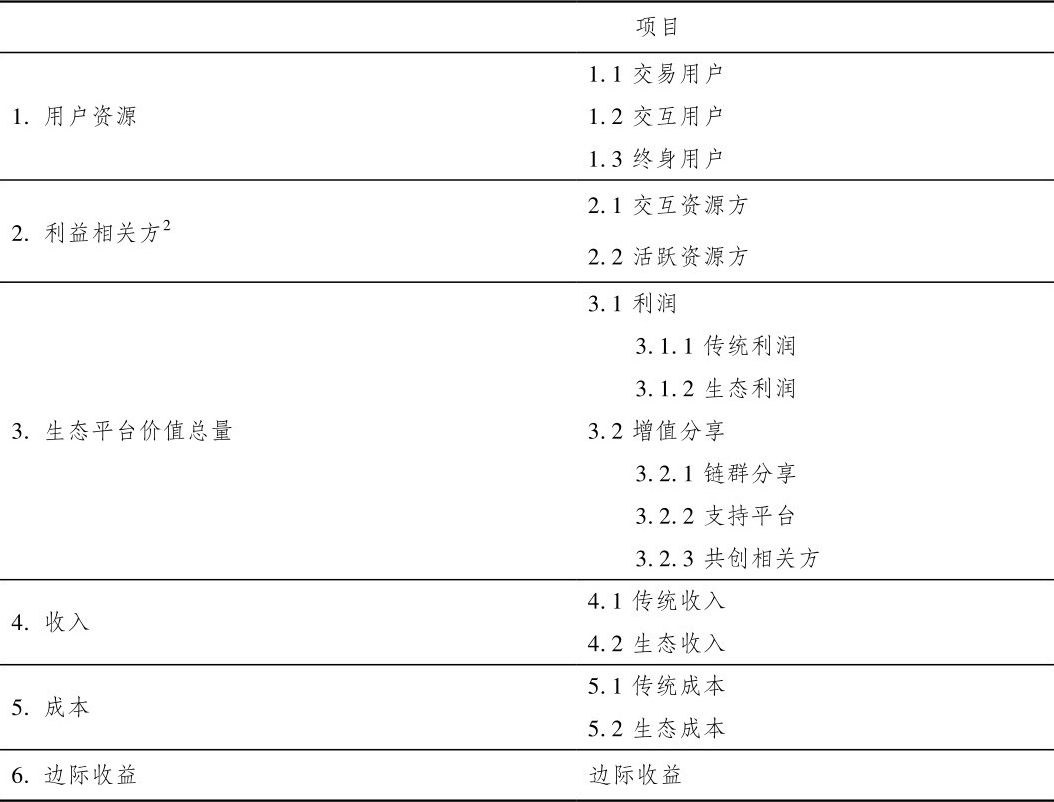 | | 项目 |
|---|---|
| 1.用户资源 | 1.1交易用户 |
| | 1.2交互用户 |
| | 1.3终身用户 |
| 2.利益相关方$^{2}$ | 2.1交互资源方 |
| | 2.2活跃资源方 |
| 3.生态平台价值总量 | 3.1利润 |
| | 3.1.1传统利润 |
| | 3.1.2生态利润 |
| | 3.2增值分享 |
| | 3.2.1链群分享 |
| | 3.2.2支持平台 |
| | 3.2.3共创相关方 |
| 4.收入 | 4.1传统收入 |
| | 4.2生态收入 |
| 5.成本 | 5.1传统成本 |
| | 5.2生态成本 |
| 6.边际收益 | 边际收益 |